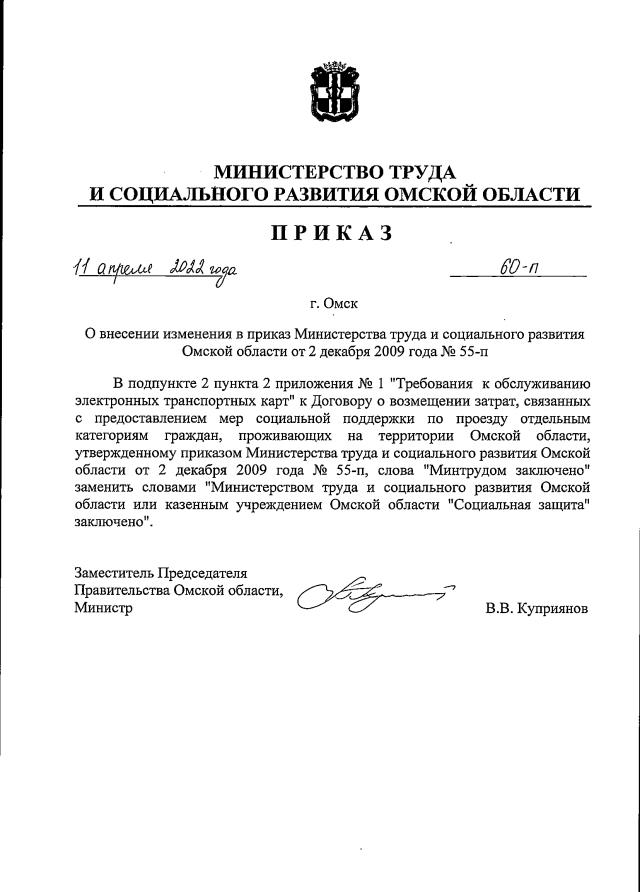 МИНИСТЕРСТВО ТРУДА
И СОЦИАЛЬНОГО РАЗВИТИЯ ОМСКОЙ ОБЛАСТИ

ПРИКАЗ

11 апреля 2022 года 60-п

г. Омск

О внесении изменения в приказ Министерства труда и социального развития Омской области от 2 декабря 2009 года № 55-п

В подпункте 2 пункта 2 приложения № 1 "Требования к обслуживанию электронных транспортных карт" к Договору о возмещении затрат, связанных с предоставлением мер социальной поддержки по проезду отдельным категориям граждан, проживающих на территории Омской области, утвержденному приказом Министерства труда и социального развития Омской области от 2 декабря 2009 года № 55-п, слова "Минтрудом заключено" заменить словами "Министерством труда и социального развития Омской области или казенным учреждением Омской области "Социальная защита" заключено".

Заместитель Председателя
Правительства Омской области,
Министр

В.В. Куприянов